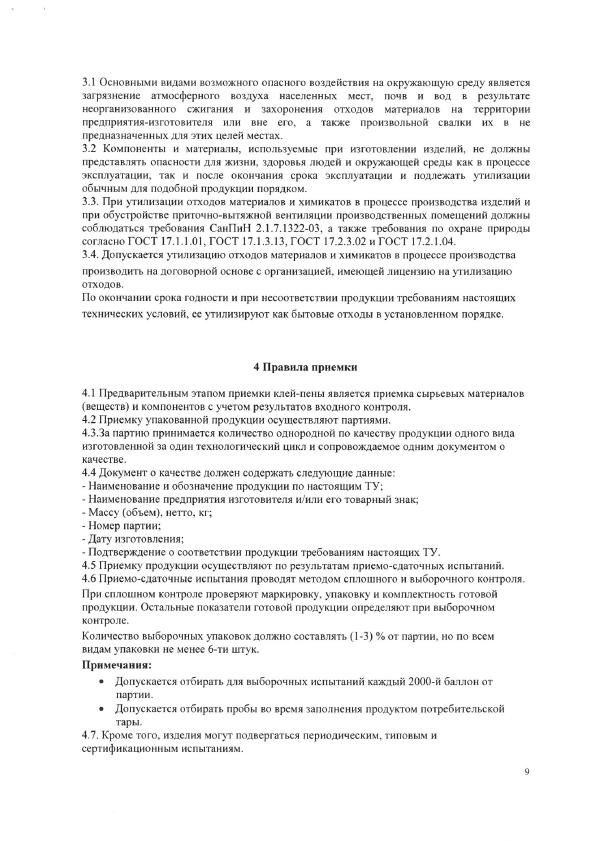 3.1 Основными видами возможного опасного воздействия на окружающую среду является загрязнение атмосферного воздуха населенных мест, почв и вод в результате неорганизованного сжигания и захоронения отходов материалов на территории предприятия-изготовителя или вне его, а также произвольной свалки их в не предназначенных для этих целей местах.
3.2 Компоненты и материалы, используемые при изготовлении изделий, не должны представлять опасности для жизни, здоровья людей и окружающей среды как в процессе эксплуатации, так и после окончания срока эксплуатации и подлежать утилизации обычным для подобной продукции порядком.
3.3. При утилизации отходов материалов и химикатов в процессе производства изделий и при обустройстве приточно-вытяжной вентиляции производственных помещений должны соблюдаться требования СанПиН 2.1.7.1322-03, а также требования по охране природы согласно ГОСТ 17.1.1.01, ГОСТ 17.1.3.13, ГОСТ 17.2.3.02 и ГОСТ 17.2.1.04.
3.4. Допускается утилизацию отходов материалов и химикатов в процессе производства производить на договорной основе с организацией, имеющей лицензию на утилизацию отходов.
По окончании срока годности и при несоответствии продукции требованиям настоящих технических условий, ее утилизируют как бытовые отходы в установленном порядке.

4 Правила приемки

4.1 Предварительным этапом приемки клей-пены является приемка сырьевых материалов (веществ) и компонентов с учетом результатов входного контроля.
4.2 Приемку упакованной продукции осуществляют партиями.
4.3.За партию принимается количество однородной по качеству продукции одного вида изготовленной за один технологический цикл и сопровождаемое одним документом о качестве.
4.4 Документ о качестве должен содержать следующие данные:
- Наименование и обозначение продукции по настоящим ТУ;
- Наименование предприятия изготовителя и/или его товарный знак;
- Массу (объем), нетто, кг;
- Номер партии;
- Дату изготовления;
- Подтверждение о соответствии продукции требованиям настоящих ТУ.
4.5 Приемку продукции осуществляют по результатам приемо-сдаточных испытаний.
4.6 Приемо-сдаточные испытания проводят методом сплошного и выборочного контроля.
При сплошном контроле проверяют маркировку, упаковку и комплектность готовой продукции. Остальные показатели готовой продукции определяют при выборочном контроле.
Количество выборочных упаковок должно составлять (1-3) % от партии, но по всем видам упаковки не менее 6-ти штук.
Примечания:
• Допускается отбирать для выборочных испытаний каждый 2000-й баллон от партии.
• Допускается отбирать пробы во время заполнения продуктом потребительской тары.
4.7. Кроме того, изделия могут подвергаться периодическим, типовым и сертификационным испытаниям.

9